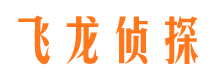 飞龙侦探